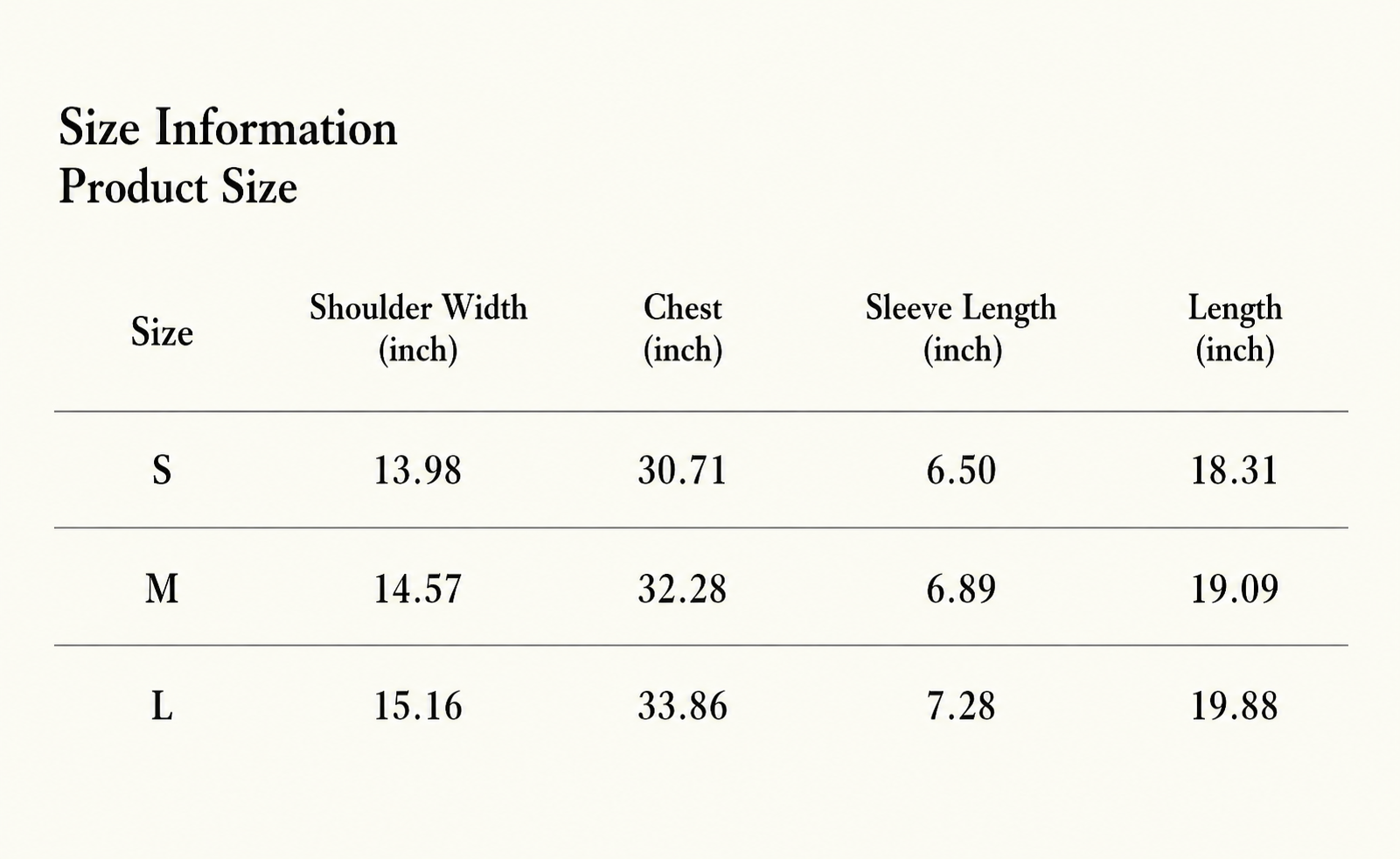 Size Information
Product Size

| Size | Shoulder Width (inch) | Chest (inch) | Sleeve Length (inch) | Length (inch) |
|---|---|---|---|---|
| S | 13.98 | 30.71 | 6.50 | 18.31 |
| M | 14.57 | 32.28 | 6.89 | 19.09 |
| L | 15.16 | 33.86 | 7.28 | 19.88 |